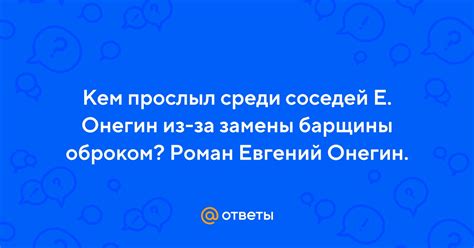 Кем прослыл среди соседей Е. Онегин из-за замены барщины оброком? Роман Евгений Онегин.

@ ответы